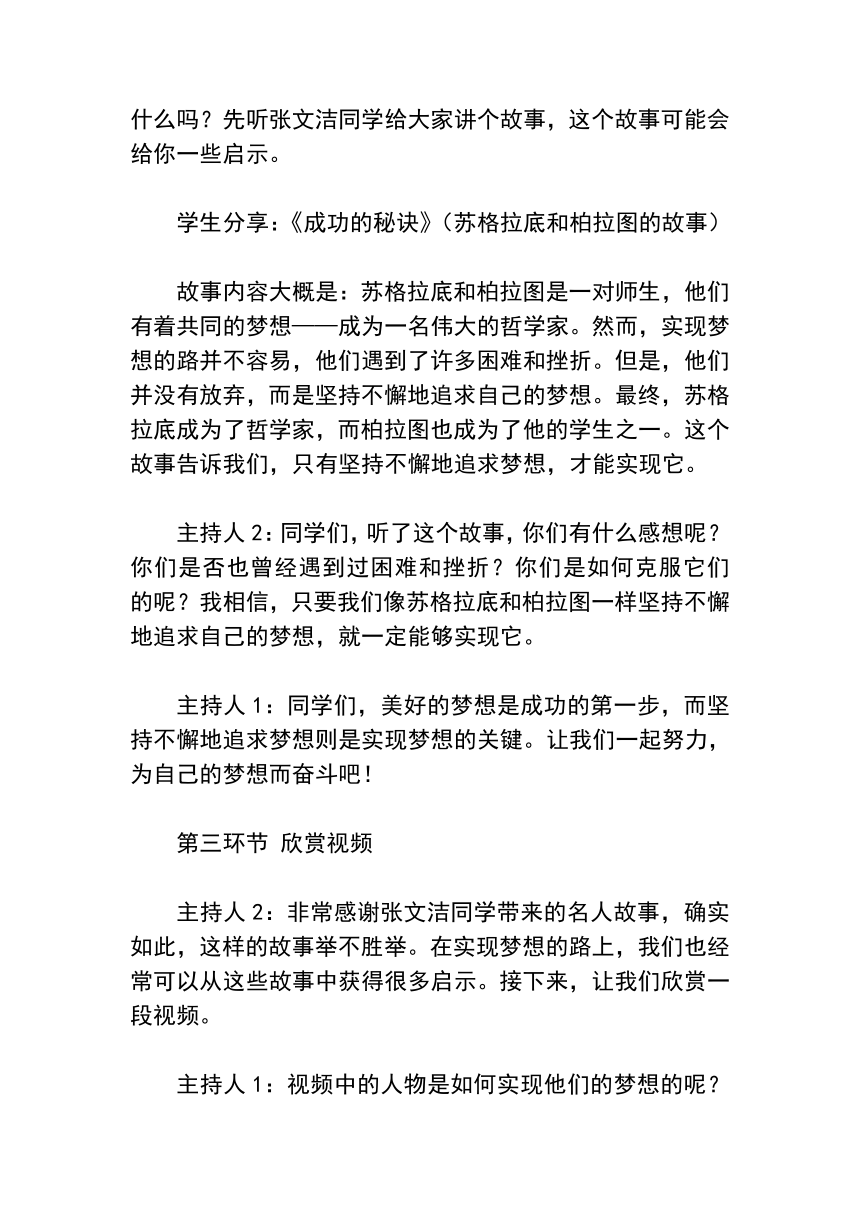 什么吗？先听张文洁同学给大家讲个故事，这个故事可能会给你一些启示。

学生分享：《成功的秘诀》（苏格拉底和柏拉图的故事）

故事内容大概是：苏格拉底和柏拉图是一对师生，他们有着共同的梦想——成为一名伟大的哲学家。然而，实现梦想的路并不容易，他们遇到了许多困难和挫折。但是，他们并没有放弃，而是坚持不懈地追求自己的梦想。最终，苏格拉底成为了哲学家，而柏拉图也成为了他的学生之一。这个故事告诉我们，只有坚持不懈地追求梦想，才能实现它。

主持人 2：同学们，听了这个故事，你们有什么感想呢？你们是否也曾经遇到过困难和挫折？你们是如何克服它们的呢？我相信，只要我们像苏格拉底和柏拉图一样坚持不懈地追求自己的梦想，就一定能够实现它。

主持人 1：同学们，美好的梦想是成功的第一步，而坚持不懈地追求梦想则是实现梦想的关键。让我们一起努力，为自己的梦想而奋斗吧！

第三环节 欣赏视频

主持人 2：非常感谢张文洁同学带来的名人故事，确实如此，这样的故事举不胜举。在实现梦想的路上，我们也经常可以从这些故事中获得很多启示。接下来，让我们欣赏一段视频。

主持人 1：视频中的人物是如何实现他们的梦想的呢？